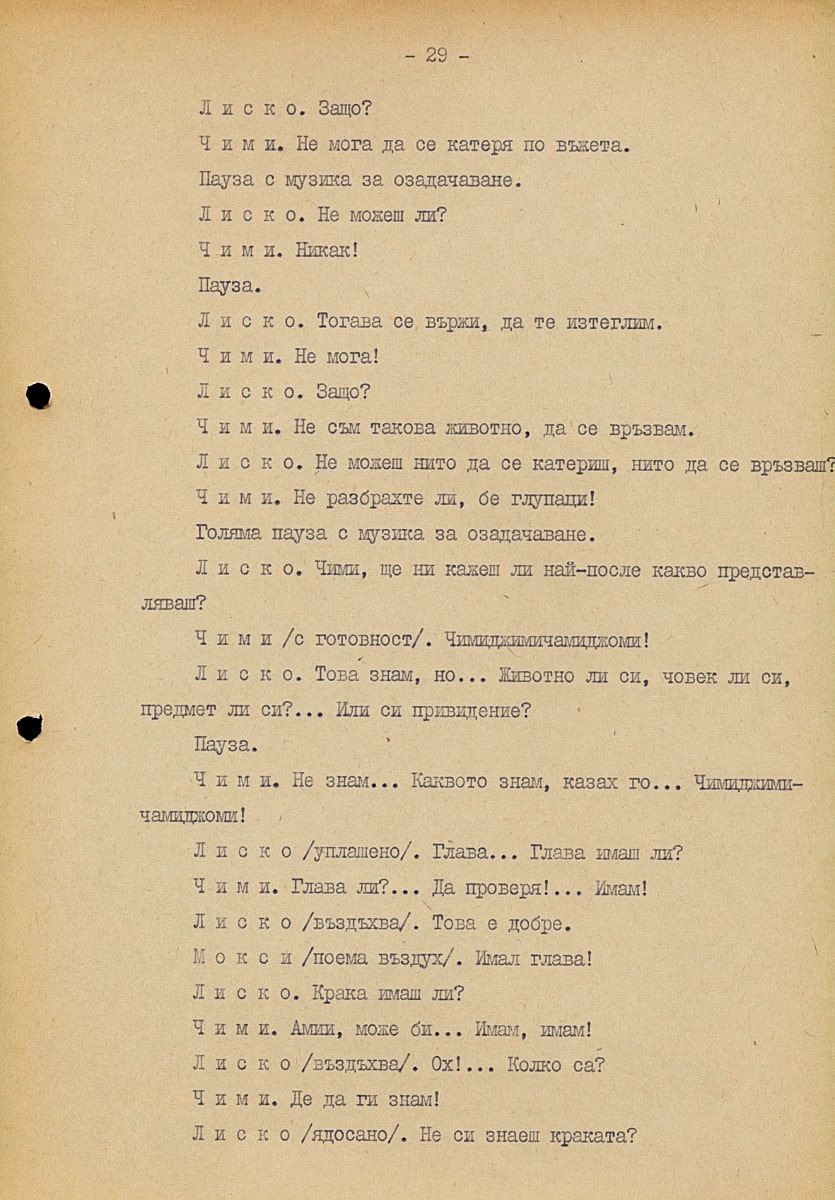 - 29 -

Л и с к о. Защо?

Ч и м и. Не мога да се катеря по въжета.

Пауза с музика за озадачаване.

Л и с к о. Не можеш ли?

Ч и м и. Никак!

Пауза.

Л и с к о. Тогава се вържи, да те изтеглим.

Ч и м и. Не мога!

Л и с к о. Защо?

Ч и м и. Не съм такова животно, да се връзвам.

Л и с к о. Не можеш нито да се катериш, нито да се връзваш?

Ч и м и. Не разбрахте ли, бе глупаци!

Голяма пауза с музика за озадачаване.

Л и с к о. Чими, ще ни кажеш ли най-после какво представляваш?

Ч и м и /с готовност/. Чимиджимичамиджоми!

Л и с к о. Това знам, но... Животно ли си, човек ли си, предмет ли си?... Или си привидение?

Пауза.

Ч и м и. Не знам... Каквото знам, казах го... Чимиджимичамиджоми!

Л и с к о /уплашено/. Глава... Глава имаш ли?

Ч и м и. Глава ли?... Да проверя!... Имам!

Л и с к о /въздъхва/. Това е добре.

М о к с и /поема въздух/. Имал глава!

Л и с к о. Крака имаш ли?

Ч и м и. Амии, може би... Имам, имам!

Л и с к о /въздъхва/. Ох!... Колко са?

Ч и м и. Де да ги знам!

Л и с к о /ядосано/. Не си знаеш краката?